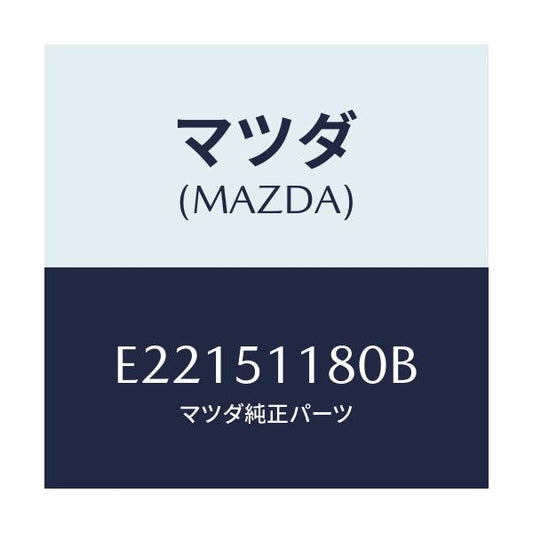 マツダ
(MAZDA)

E22151180B
マツダ純正パーツ